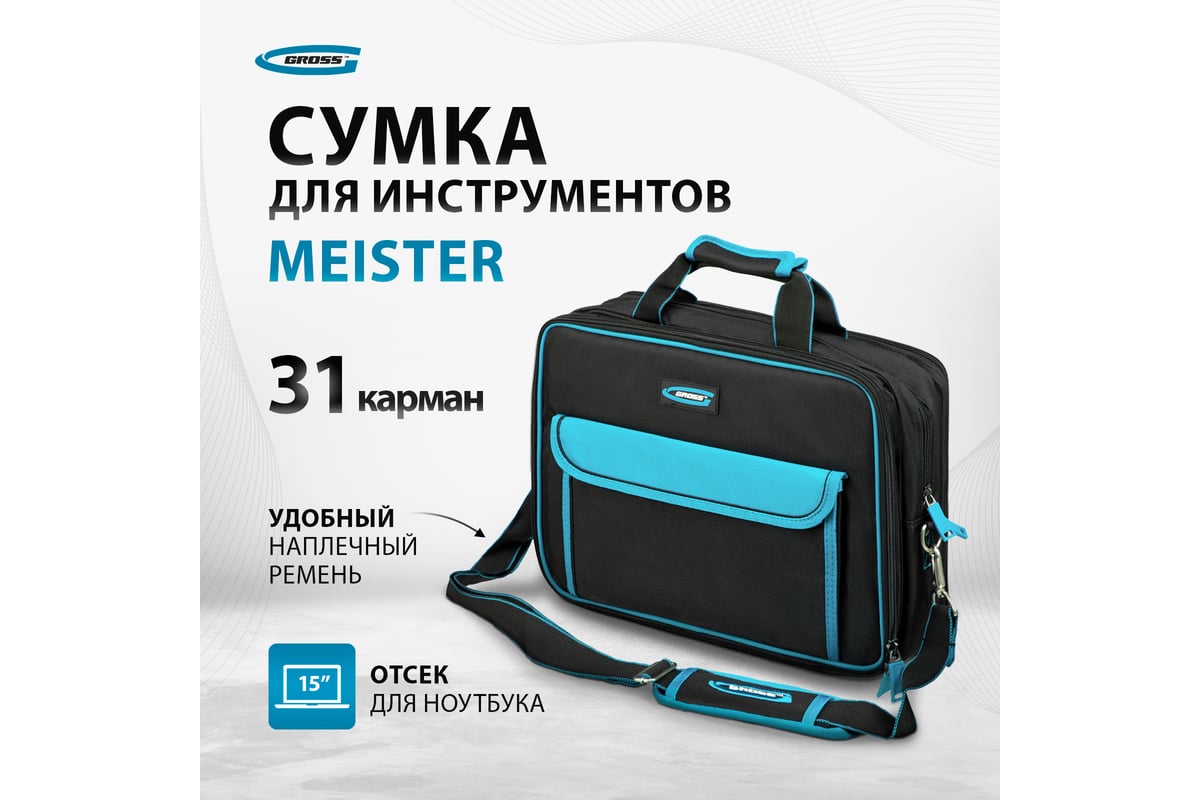 GROSS

СУМКА
ДЛЯ ИНСТРУМЕНТОВ
MEISTER

31 карман

GROSS

УДОБНЫЙ
НАПЛЕЧНЫЙ
РЕМЕНЬ

15"

ОТСЕК
ДЛЯ НОУТБУКА

GROSS